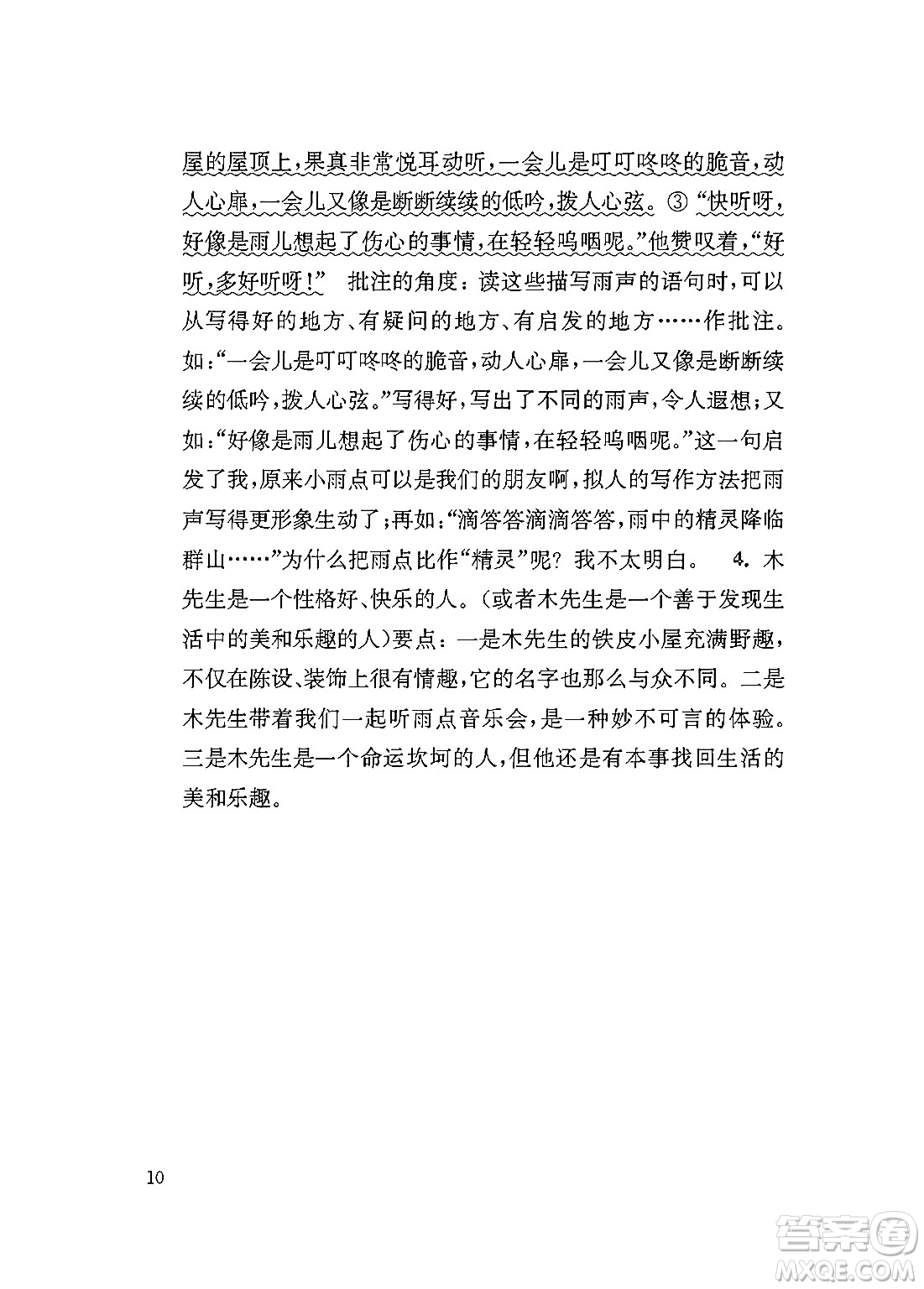 屋的屋顶上，果真非常悦耳动听，一会儿是叮叮咚咚的脆音，动人心扉，一会儿又像是断断续续的低吟，拨人心弦。③“快听呀，好像是雨儿想起了伤心的事情，在轻轻呜咽呢。”他赞叹着，“好听，多好听呀！” 批注的角度：读这些描写雨声的语句时，可以从写得好的地方、有疑问的地方、有启发的地方……作批注。如：“一会儿是叮叮咚咚的脆音，动人心扉，一会儿又像是断断续续的低吟，拨人心弦。”写得好，写出了不同的雨声，令人遐想；又如：“好像是雨儿想起了伤心的事情，在轻轻呜咽呢。”这一句启发了我，原来小雨点可以是我们的朋友啊，拟人的写作方法把雨声写得更形象生动了；再如：“滴答答滴滴答答，雨中的精灵降临群山……”为什么把雨点比作“精灵”呢？我不太明白。 4. 木先生是一个性格好、快乐的人。（或者木先生是一个善于发现生活中的美和乐趣的人）要点：一是木先生的铁皮小屋充满野趣，不仅在陈设、装饰上很有情趣，它的名字也那么与众不同。二是木先生带着我们一起听雨点音乐会，是一种妙不可言的体验。三是木先生是一个命运坎坷的人，但他还是有本事找回生活的美和乐趣。

10

答案圈
MXQE.COM